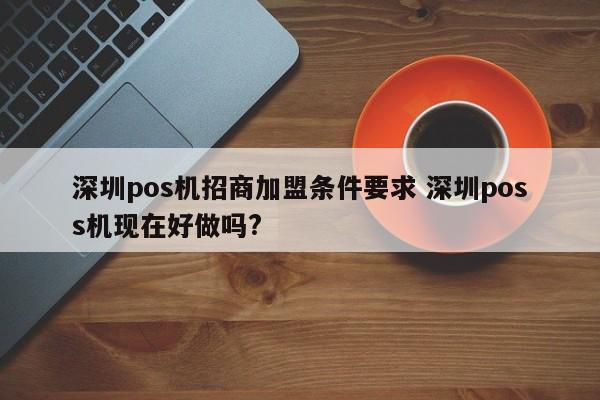 深圳pos机招商加盟条件要求 深圳pos机现在好做吗?